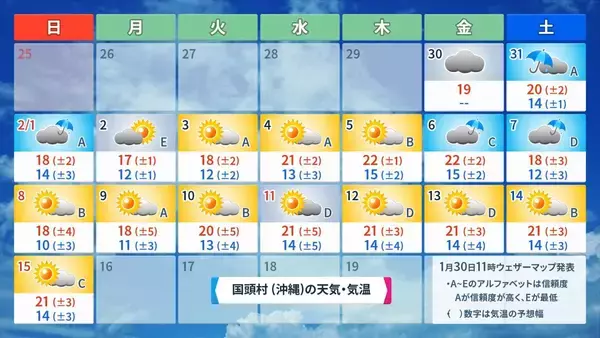 | 日 | 月 | 火 | 水 | 木 | 金 | 土 |
|---|---|---|---|---|---|---|
| 25 | 26 | 27 | 28 | 29 | 30 19 -- | 31 A 20 (±2) 14 (±1) |
| 2/1 A 18 (±2) 14 (±3) | 2 E 17 (±1) 12 (±1) | 3 A 18 (±2) 12 (±2) | 4 A 21 (±2) 13 (±3) | 5 B 22 (±1) 15 (±2) | 6 C 22 (±2) 15 (±2) | 7 D 18 (±3) 12 (±3) |
| 8 B 18 (±4) 10 (±3) | 9 A 18 (±5) 11 (±3) | 10 B 20 (±5) 13 (±4) | 11 D 21 (±5) 14 (±5) | 12 D 21 (±3) 14 (±4) | 13 D 21 (±3) 14 (±4) | 14 B 21 (±3) 14 (±3) |
| 15 C 21 (±3) 14 (±3) | 16 | 17 | 18 | 19 | | |

国頭村（沖縄）の天気・気温

1月30日11時ウェザーマップ発表
・A~Eのアルファベットは信頼度
Aが信頼度が高く、Eが最低
（ ）数字は気温の予想幅